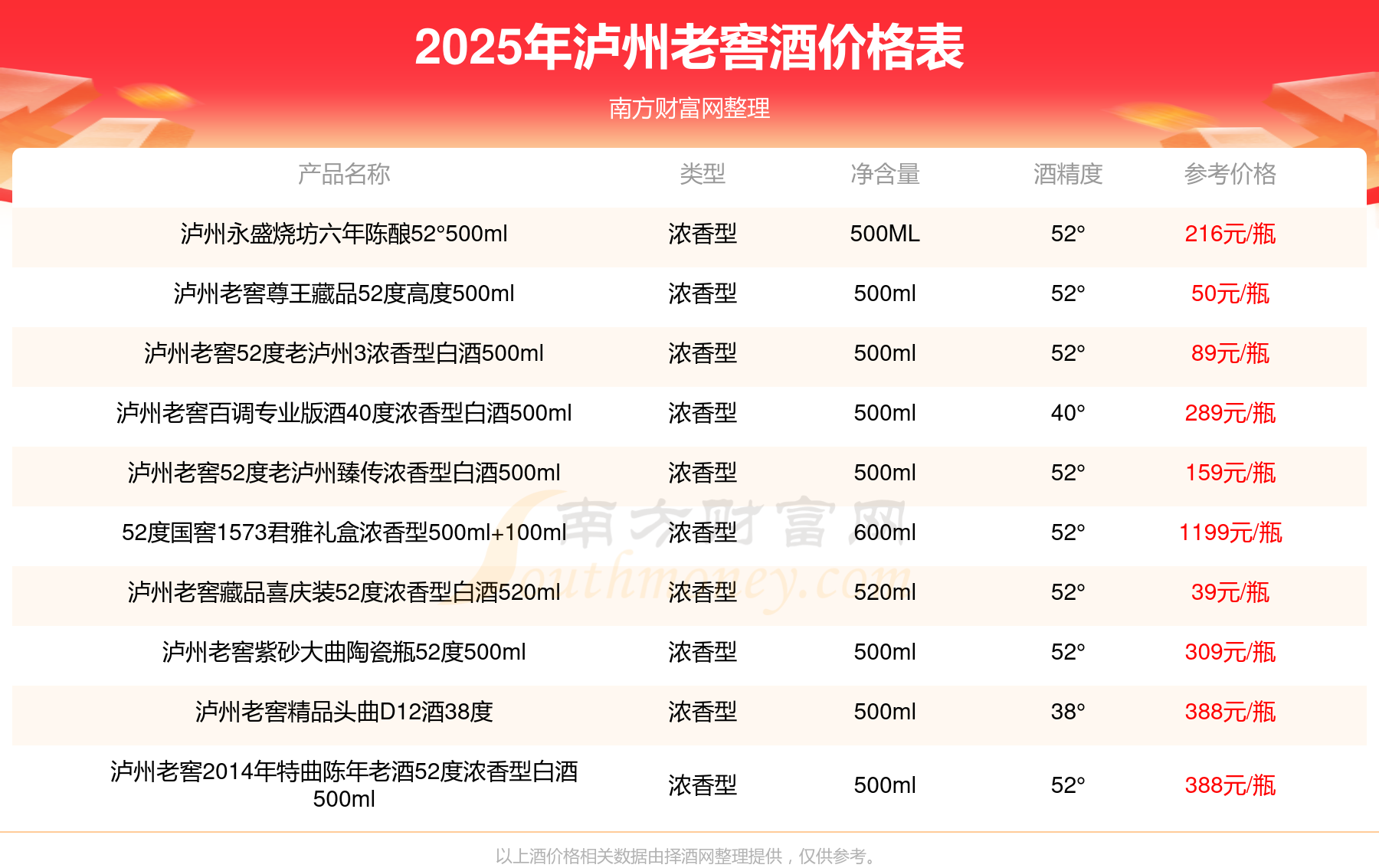 2025年泸州老窖酒价格表

南方财富网整理

| 产品名称 | 类型 | 净含量 | 酒精度 | 参考价格 |
|---|---|---|---|---|
| 泸州永盛烧坊六年陈酿52°500ml | 浓香型 | 500ML | 52° | 216元/瓶 |
| 泸州老窖尊王藏品52度高度500ml | 浓香型 | 500ml | 52° | 50元/瓶 |
| 泸州老窖52度老泸州3浓香型白酒500ml | 浓香型 | 500ml | 52° | 89元/瓶 |
| 泸州老窖百调专业版酒40度浓香型白酒500ml | 浓香型 | 500ml | 40° | 289元/瓶 |
| 泸州老窖52度老泸州臻传浓香型白酒500ml | 浓香型 | 500ml | 52° | 159元/瓶 |
| 52度国窖1573君雅礼盒浓香型500ml+100ml | 浓香型 | 600ml | 52° | 1199元/瓶 |
| 泸州老窖藏品喜庆装52度浓香型白酒520ml | 浓香型 | 520ml | 52° | 39元/瓶 |
| 泸州老窖紫砂大曲陶瓷瓶52度500ml | 浓香型 | 500ml | 52° | 309元/瓶 |
| 泸州老窖精品头曲D12酒38度 | 浓香型 | 500ml | 38° | 388元/瓶 |
| 泸州老窖2014年特曲陈年老酒52度浓香型白酒500ml | 浓香型 | 500ml | 52° | 388元/瓶 |

以上酒价格相关数据由择酒网整理提供，仅供参考。

南方财富网
southmoney.com